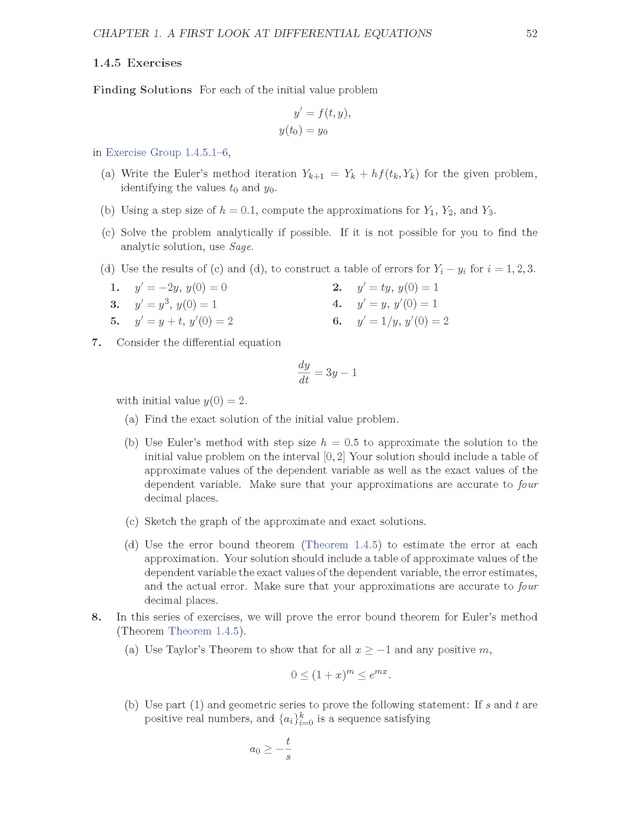 CHAPTER 1. A FIRST LOOK AT DIFFERENTIAL EQUATIONS 52

1.4.5 Exercises

Finding Solutions For each of the initial value problem

$y' = f(t, y),$
$y(t_0) = y_0$

in Exercise Group 1.4.5.1–6,

(a) Write the Euler's method iteration $Y_{k+1} = Y_k + hf(t_k, Y_k)$ for the given problem, identifying the values $t_0$ and $y_0$.

(b) Using a step size of $h = 0.1$, compute the approximations for $Y_1$, $Y_2$, and $Y_3$.

(c) Solve the problem analytically if possible. If it is not possible for you to find the analytic solution, use Sage.

(d) Use the results of (c) and (d), to construct a table of errors for $Y_i - y_i$ for $i = 1, 2, 3$.

1. $y' = -2y$, $y(0) = 0$

2. $y' = ty$, $y(0) = 1$

3. $y' = y^3$, $y(0) = 1$

4. $y' = y$, $y'(0) = 1$

5. $y' = y + t$, $y'(0) = 2$

6. $y' = 1/y$, $y'(0) = 2$

7. Consider the differential equation

$\frac{dy}{dt} = 3y - 1$

with initial value $y(0) = 2$.

(a) Find the exact solution of the initial value problem.

(b) Use Euler's method with step size $h = 0.5$ to approximate the solution to the initial value problem on the interval $[0, 2]$ Your solution should include a table of approximate values of the dependent variable as well as the exact values of the dependent variable. Make sure that your approximations are accurate to four decimal places.

(c) Sketch the graph of the approximate and exact solutions.

(d) Use the error bound theorem (Theorem 1.4.5) to estimate the error at each approximation. Your solution should include a table of approximate values of the dependent variable the exact values of the dependent variable, the error estimates, and the actual error. Make sure that your approximations are accurate to four decimal places.

8. In this series of exercises, we will prove the error bound theorem for Euler's method (Theorem Theorem 1.4.5).

(a) Use Taylor's Theorem to show that for all $x \geq -1$ and any positive $m$,

$0 \leq (1 + x)^m \leq e^{mx}.$

(b) Use part (1) and geometric series to prove the following statement: If $s$ and $t$ are positive real numbers, and $\{a_i\}_{i=0}^{k}$ is a sequence satisfying

$a_0 \geq -\frac{t}{s}$